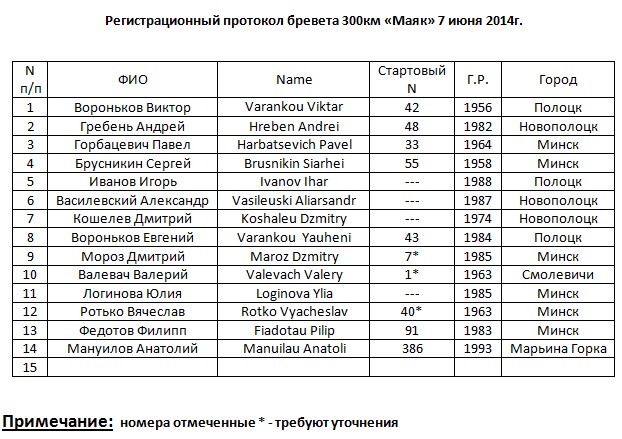 Регистрационный протокол бревета 300км «Маяк» 7 июня 2014г.

| N п/п | ФИО | Name | Стартовый N | Г.Р. | Город |
|---|---|---|---|---|---|
| 1 | Вороньков Виктор | Varankou Viktar | 42 | 1956 | Полоцк |
| 2 | Гребень Андрей | Hreben Andrei | 48 | 1982 | Новополоцк |
| 3 | Горбацевич Павел | Harbatsevich Pavel | 33 | 1964 | Минск |
| 4 | Брусникин Сергей | Brusnikin Siarhei | 55 | 1958 | Минск |
| 5 | Иванов Игорь | Ivanov Ihar | --- | 1988 | Полоцк |
| 6 | Василевский Александр | Vasileuski Aliarsandr | --- | 1987 | Новополоцк |
| 7 | Кошелев Дмитрий | Koshaleu Dzmitry | --- | 1974 | Новополоцк |
| 8 | Вороньков Евгений | Varankou Yauheni | 43 | 1984 | Полоцк |
| 9 | Мороз Дмитрий | Maroz Dzmitry | 7* | 1985 | Минск |
| 10 | Валевач Валерий | Valevach Valery | 1* | 1963 | Смолевичи |
| 11 | Логинова Юлия | Loginova Ylia | --- | 1985 | Минск |
| 12 | Ротько Вячеслав | Rotko Vyacheslav | 40* | 1963 | Минск |
| 13 | Федотов Филипп | Fiadotau Pilip | 91 | 1983 | Минск |
| 14 | Мануилов Анатолий | Manuilau Anatoli | 386 | 1993 | Марьина Горка |
| 15 | | | | | |

Примечание: номера отмеченные * - требуют уточнения